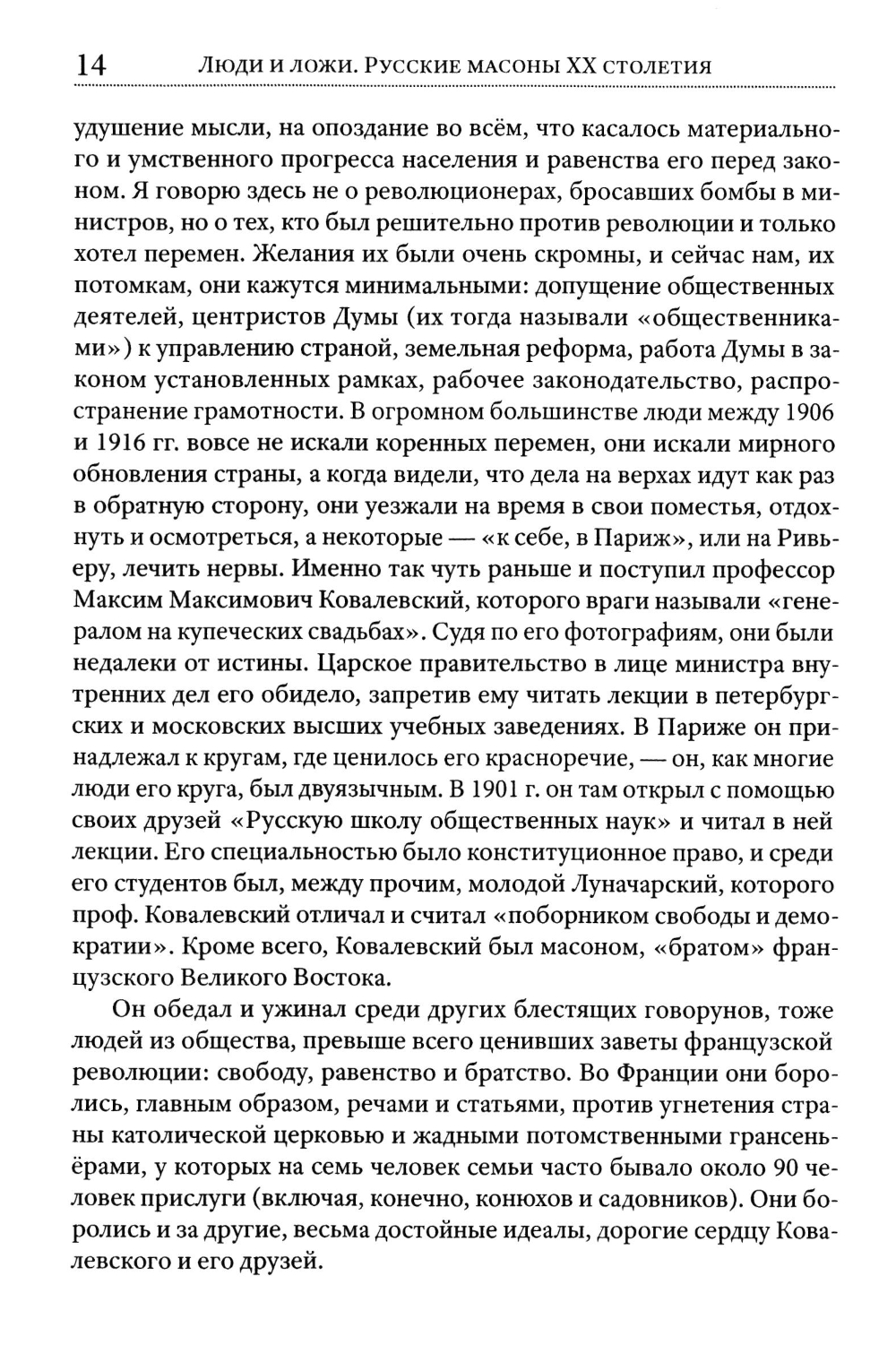 14 Люди и ложи. Русские масоны XX столетия

удушение мысли, на опоздание во всём, что касалось материального и умственного прогресса населения и равенства его перед законом. Я говорю здесь не о революционерах, бросавших бомбы в министров, но о тех, кто был решительно против революции и только хотел перемен. Желания их были очень скромны, и сейчас нам, их потомкам, они кажутся минимальными: допущение общественных деятелей, центристов Думы (их тогда называли «общественниками») к управлению страной, земельная реформа, работа Думы в законом установленных рамках, рабочее законодательство, распространение грамотности. В огромном большинстве люди между 1906 и 1916 гг. вовсе не искали коренных перемен, они искали мирного обновления страны, а когда видели, что дела на верхах идут как раз в обратную сторону, они уезжали на время в свои поместья, отдохнуть и осмотреться, а некоторые — «к себе, в Париж», или на Ривьеру, лечить нервы. Именно так чуть раньше и поступил профессор Максим Максимович Ковалевский, которого враги называли «генералом на купеческих свадьбах». Судя по его фотографиям, они были недалеки от истины. Царское правительство в лице министра внутренних дел его обидело, запретив ему читать лекции в петербургских и московских высших учебных заведениях. В Париже он принадлежал к кругам, где ценилось его красноречие, — он, как многие люди его круга, был двуязычным. В 1901 г. он там открыл с помощью своих друзей «Русскую школу общественных наук» и читал в ней лекции. Его специальностью было конституционное право, и среди его студентов был, между прочим, молодой Луначарский, которого проф. Ковалевский отличал и считал «поборником свободы и демократии». Кроме всего, Ковалевский был масоном, «братом» французского Великого Востока.

Он обедал и ужинал среди других блестящих говорунов, тоже людей из общества, превыше всего ценивших заветы французской революции: свободу, равенство и братство. Во Франции они боролись, главным образом, речами и статьями, против угнетения страны католической церковью и жадными потомственными грансеньёрами, у которых на семь человек семьи часто бывало около 90 человек прислуги (включая, конечно, конюхов и садовников). Они боролись и за другие, весьма достойные идеалы, дорогие сердцу Ковалевского и его друзей.